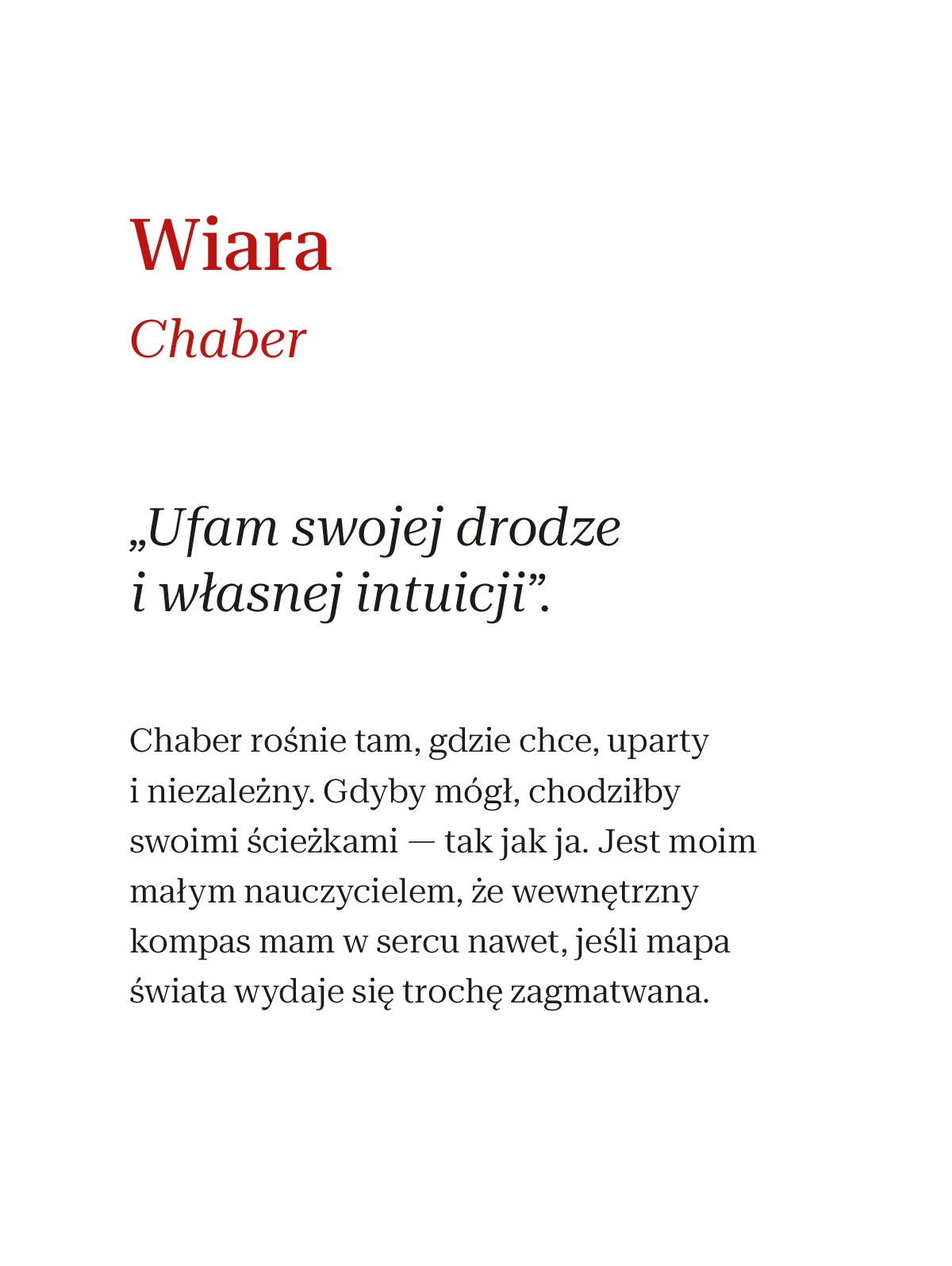 Wiara
Chaber

„Ufam swojej drodze i własnej intuicji”.

Chaber rośnie tam, gdzie chce, uparty i niezależny. Gdyby mógł, chodziłby swoimi ścieżkami — tak jak ja. Jest moim małym nauczycielem, że wewnętrzny kompas mam w sercu nawet, jeśli mapa świata wydaje się trochę zagmatwana.